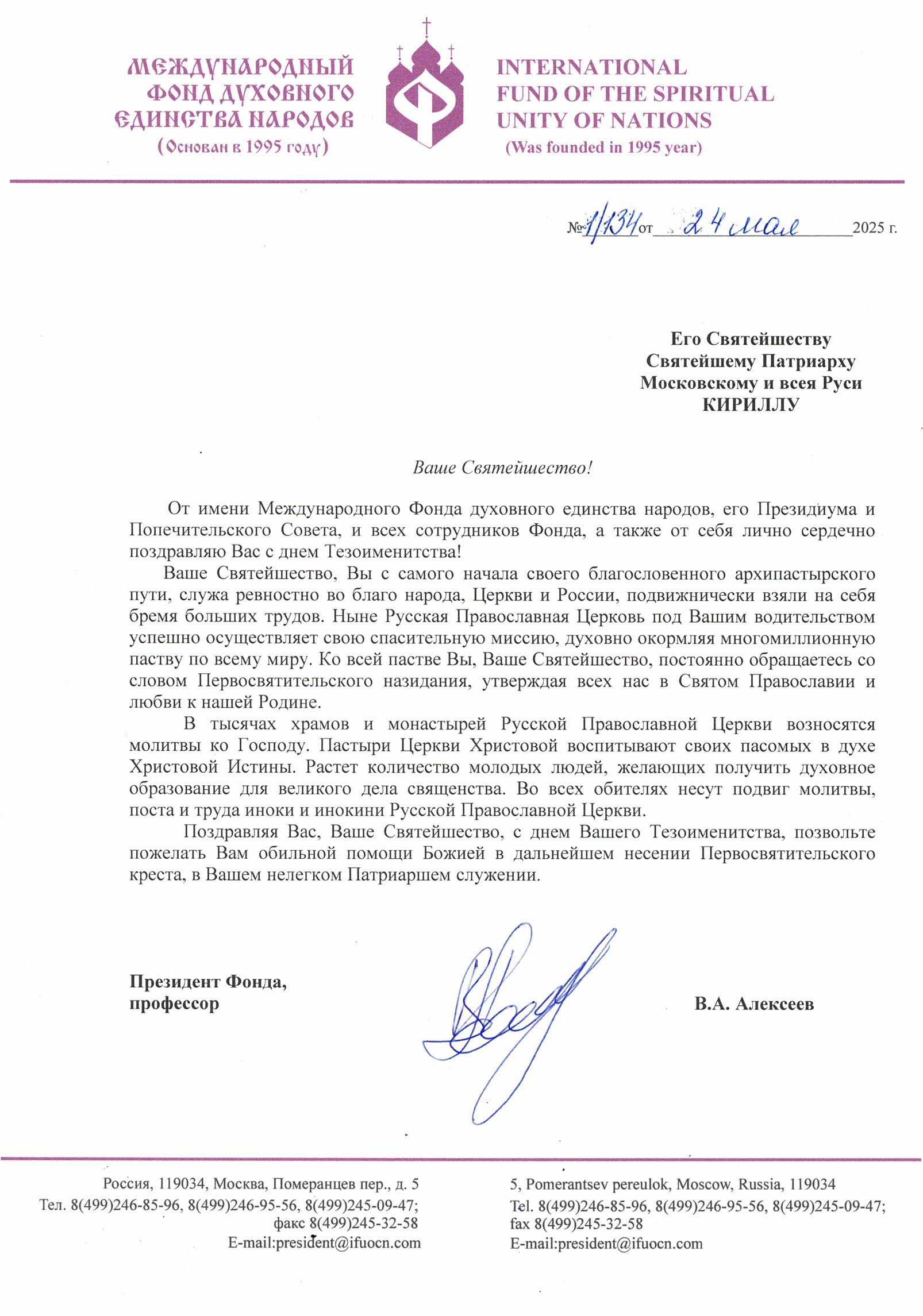 МЕЖДУНАРОДНЫЙ ФОНД ДУХОВНОГО ЕДИНСТВА НАРОДОВ
(Основан в 1995 году)

INTERNATIONAL FUND OF THE SPIRITUAL UNITY OF NATIONS
(Was founded in 1995 year)

№ 1/134 от 24 мая 2025 г.

Его Святейшеству
Святейшему Патриарху
Московскому и всея Руси
КИРИЛЛУ

Ваше Святейшество!

От имени Международного Фонда духовного единства народов, его Президиума и Попечительского Совета, и всех сотрудников Фонда, а также от себя лично сердечно поздравляю Вас с днем Тезоименитства!

Ваше Святейшество, Вы с самого начала своего благословенного архипастырского пути, служа ревностно во благо народа, Церкви и России, подвижнически взяли на себя бремя больших трудов. Ныне Русская Православная Церковь под Вашим водительством успешно осуществляет свою спасительную миссию, духовно окормляя многомиллионную паству по всему миру. Ко всей пастве Вы, Ваше Святейшество, постоянно обращаетесь со словом Первосвятительского назидания, утверждая всех нас в Святом Православии и любви к нашей Родине.

В тысячах храмов и монастырей Русской Православной Церкви возносятся молитвы ко Господу. Пастыри Церкви Христовой воспитывают своих пасомых в духе Христовой Истины. Растет количество молодых людей, желающих получить духовное образование для великого дела священства. Во всех обителях несут подвиг молитвы, поста и труда иноки и инокини Русской Православной Церкви.

Поздравляя Вас, Ваше Святейшество, с днем Вашего Тезоименитства, позвольте пожелать Вам обильной помощи Божией в дальнейшем несении Первосвятительского креста, в Вашем нелегком Патриаршем служении.

Президент Фонда,
профессор

В.А. Алексеев

Россия, 119034, Москва, Померанцев пер., д. 5
Тел. 8(499)246-85-96, 8(499)246-95-56, 8(499)245-09-47;
факс 8(499)245-32-58
E-mail:president@ifuocn.com

5, Pomerantsev pereulok, Moscow, Russia, 119034
Tel. 8(499)246-85-96, 8(499)246-95-56, 8(499)245-09-47;
fax 8(499)245-32-58
E-mail:president@ifuocn.com